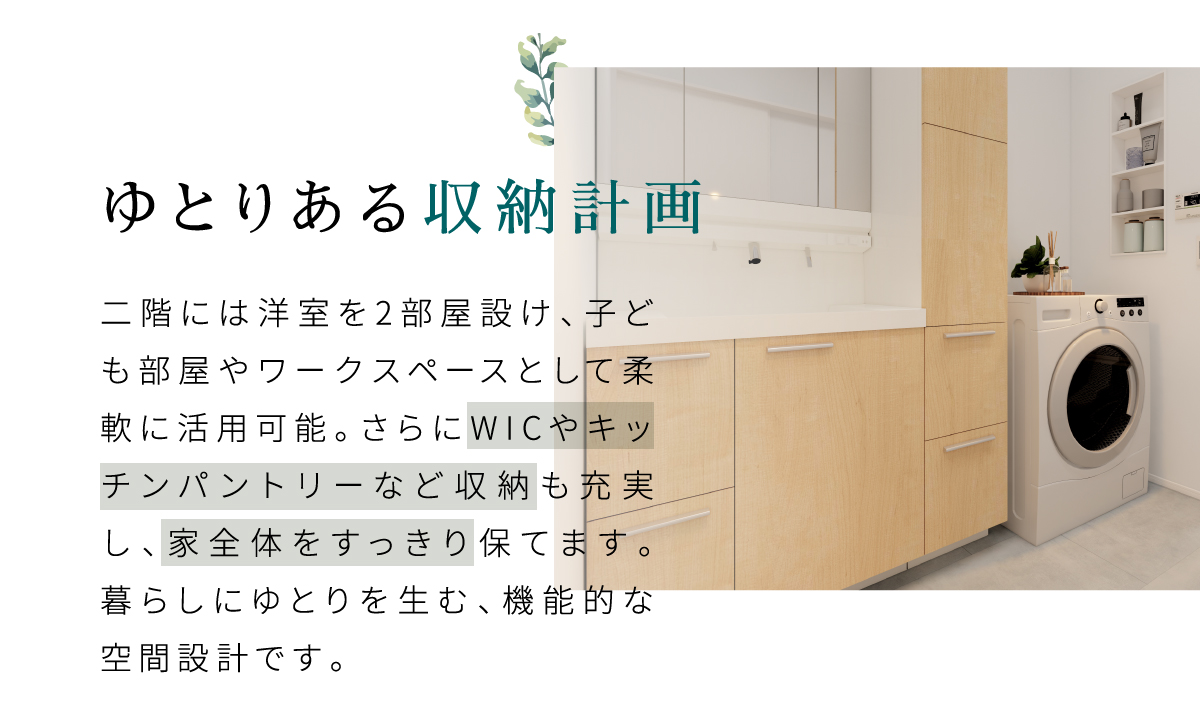 ゆとりある収納計画

二階には洋室を2部屋設け、子ども部屋やワークスペースとして柔軟に活用可能。さらにWICやキッチンパントリーなど収納も充実し、家全体をすっきり保てます。暮らしにゆとりを生む、機能的な空間設計です。